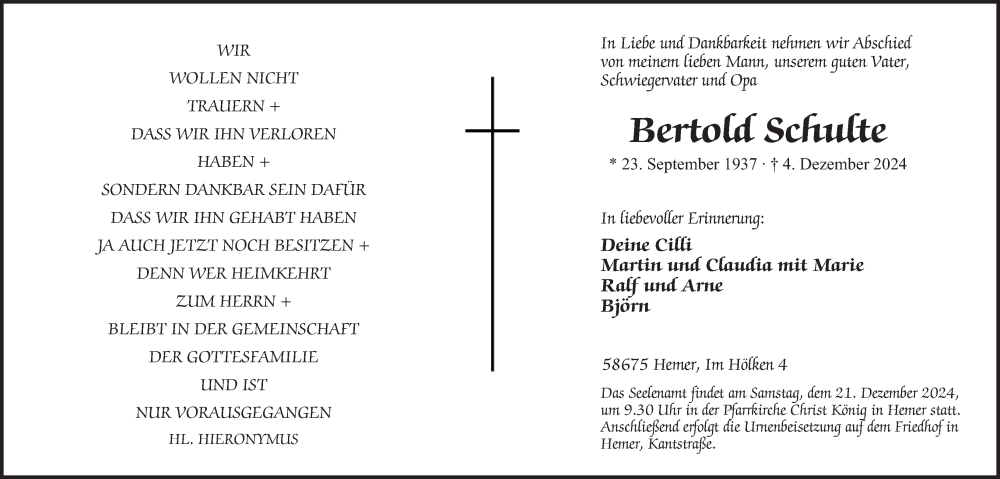 WIR
WOLLEN NICHT
TRAUERN +
DASS WIR IHN VERLOREN
HABEN +
SONDERN DANKBAR SEIN DAFÜR
DASS WIR IHN GEHABT HABEN
JA AUCH JETZT NOCH BESITZEN +
DENN WER HEIMKEHRT
ZUM HERRN +
BLEIBT IN DER GEMEINSCHAFT
DER GOTTESFAMILIE
UND IST
NUR VORAUSGEGANGEN
HL. HIERONYMUS

In Liebe und Dankbarkeit nehmen wir Abschied von meinem lieben Mann, unserem guten Vater, Schwiegervater und Opa

Bertold Schulte

* 23. September 1937 · † 4. Dezember 2024

In liebevoller Erinnerung:

Deine Cilli
Martin und Claudia mit Marie
Ralf und Arne
Björn

58675 Hemer, Im Hölken 4

Das Seelenamt findet am Samstag, dem 21. Dezember 2024, um 9.30 Uhr in der Pfarrkirche Christ König in Hemer statt. Anschließend erfolgt die Urnenbeisetzung auf dem Friedhof in Hemer, Kantstraße.